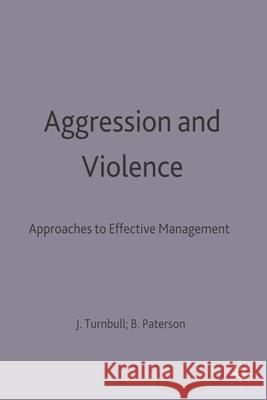 Aggression and Violence

Approaches to Effective Management

J. Turnbull; B. Paterson

Kraina Książek